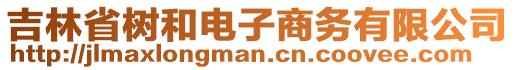 吉林省树和电子商务有限公司
http://jlmaxlongman.cn.coovee.com